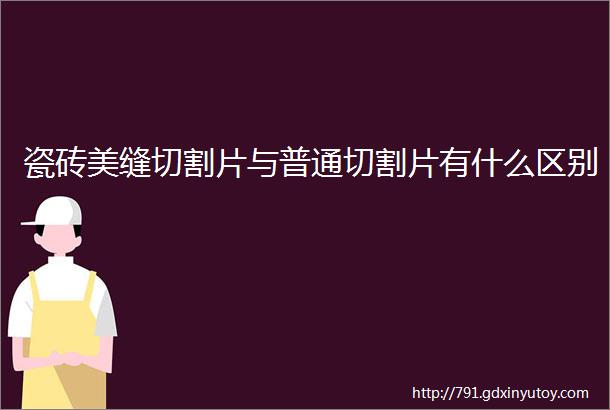 瓷砖美缝切割片与普通切割片有什么区别

http://791.gdxinyutoy.com